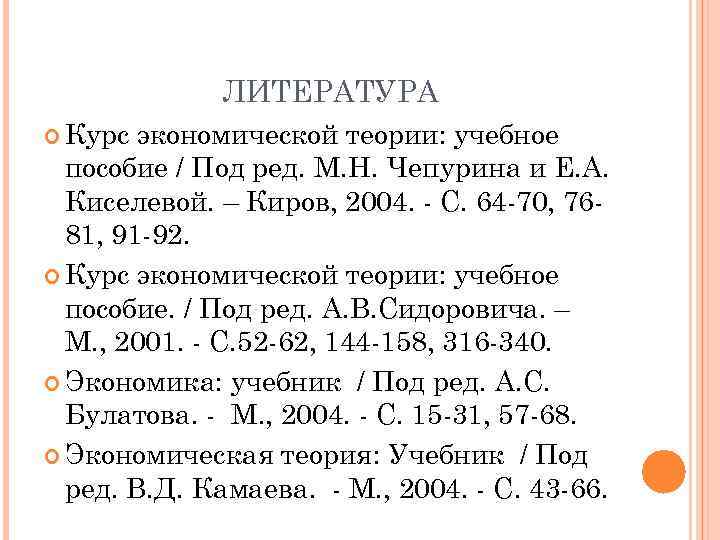 ЛИТЕРАТУРА

Курс экономической теории: учебное пособие / Под ред. М.Н. Чепурина и Е.А. Киселевой. – Киров, 2004. - С. 64-70, 76-81, 91-92.

Курс экономической теории: учебное пособие. / Под ред. А.В.Сидоровича. – М., 2001. - С.52-62, 144-158, 316-340.

Экономика: учебник / Под ред. А.С. Булатова. - М., 2004. - С. 15-31, 57-68.

Экономическая теория: Учебник / Под ред. В.Д. Камаева. - М., 2004. - С. 43-66.